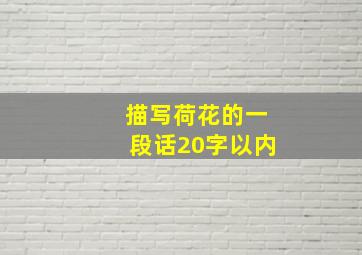 描写荷花的一段话20字以内